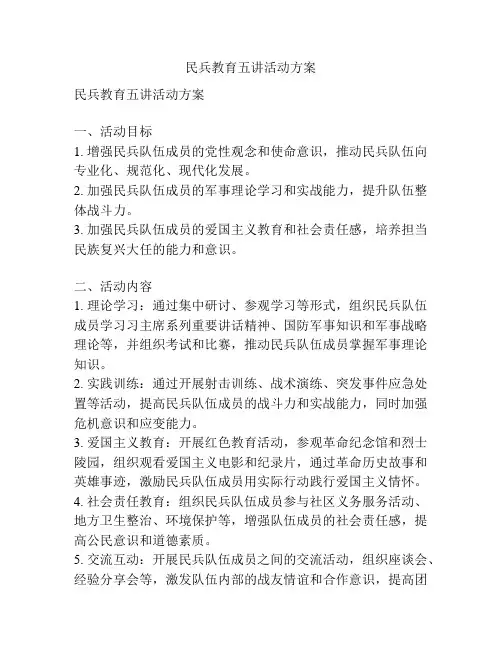 民兵教育五讲活动方案

民兵教育五讲活动方案

一、活动目标
1. 增强民兵队伍成员的党性观念和使命意识，推动民兵队伍向专业化、规范化、现代化发展。
2. 加强民兵队伍成员的军事理论学习和实战能力，提升队伍整体战斗力。
3. 加强民兵队伍成员的爱国主义教育和社会责任感，培养担当民族复兴大任的能力和意识。

二、活动内容
1. 理论学习：通过集中研讨、参观学习等形式，组织民兵队伍成员学习习主席系列重要讲话精神、国防军事知识和军事战略理论等，并组织考试和比赛，推动民兵队伍成员掌握军事理论知识。
2. 实践训练：通过开展射击训练、战术演练、突发事件应急处置等活动，提高民兵队伍成员的战斗力和实战能力，同时加强危机意识和应变能力。
3. 爱国主义教育：开展红色教育活动，参观革命纪念馆和烈士陵园，组织观看爱国主义电影和纪录片，通过革命历史故事和英雄事迹，激励民兵队伍成员用实际行动践行爱国主义情怀。
4. 社会责任教育：组织民兵队伍成员参与社区义务服务活动、地方卫生整治、环境保护等，增强队伍成员的社会责任感，提高公民意识和道德素质。
5. 交流互动：开展民兵队伍成员之间的交流活动，组织座谈会、经验分享会等，激发队伍内部的战友情谊和合作意识，提高团